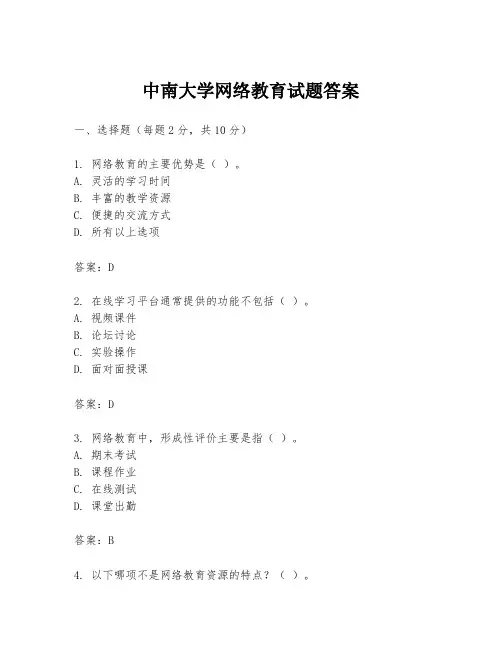 中南大学网络教育试题答案

一、选择题（每题 2 分，共 10 分）

1. 网络教育的主要优势是（ ）。
A. 灵活的学习时间
B. 丰富的教学资源
C. 便捷的交流方式
D. 所有以上选项

答案：D

2. 在线学习平台通常提供的功能不包括（ ）。
A. 视频课件
B. 论坛讨论
C. 实验操作
D. 面对面授课

答案：D

3. 网络教育中，形成性评价主要是指（ ）。
A. 期末考试
B. 课程作业
C. 在线测试
D. 课堂出勤

答案：B

4. 以下哪项不是网络教育资源的特点？（ ）。